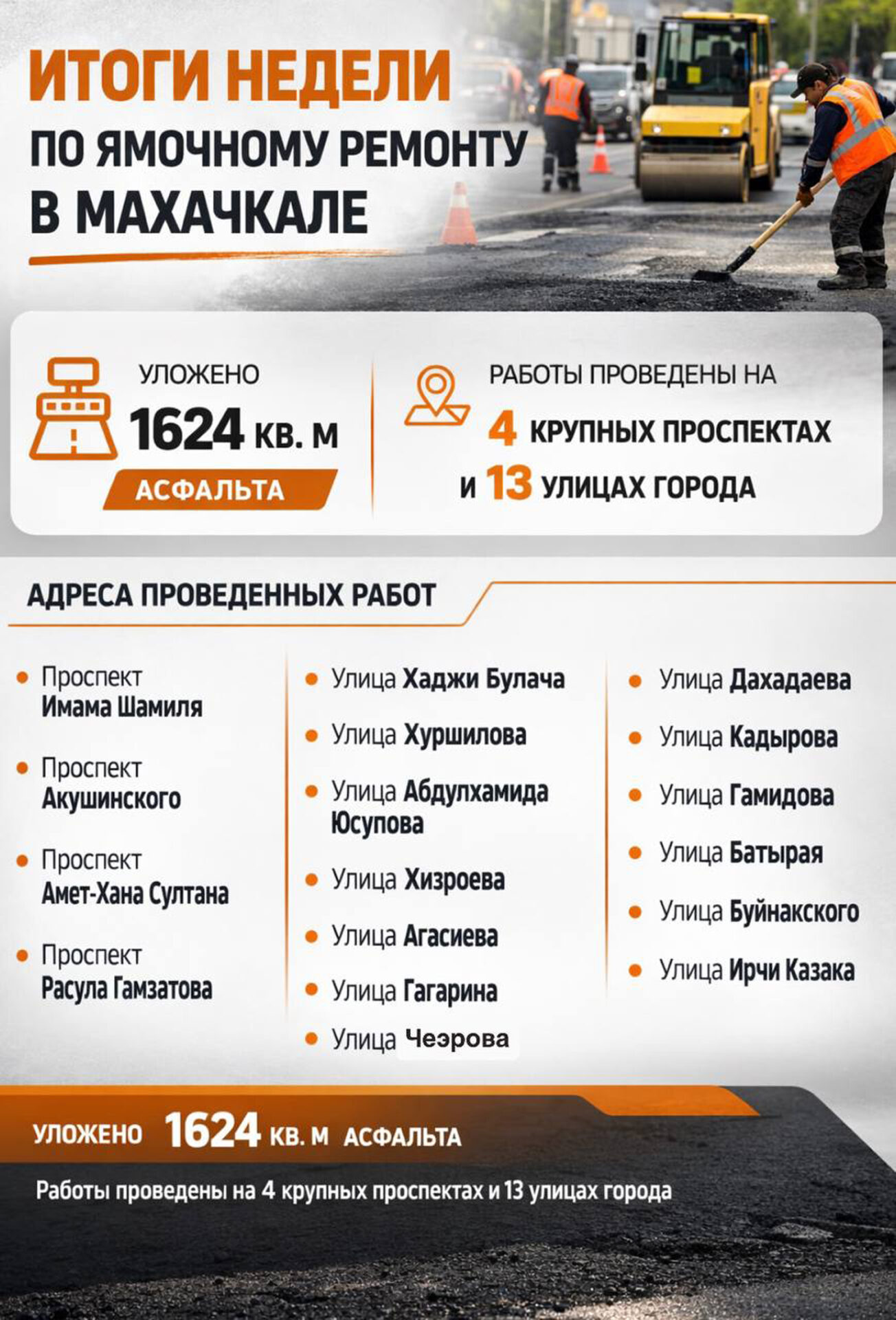 ИТОГИ НЕДЕЛИ
ПО ЯМОЧНОМУ РЕМОНТУ
В МАХАЧКАЛЕ

УЛОЖЕНО
1624 КВ. М
АСФАЛЬТА

РАБОТЫ ПРОВЕДЕНЫ НА
4 КРУПНЫХ ПРОСПЕКТАХ
И 13 УЛИЦАХ ГОРОДА

АДРЕСА ПРОВЕДЕННЫХ РАБОТ

Проспект Имама Шамиля
Проспект Акушинского
Проспект Амет-Хана Султана
Проспект Расула Гамзатова

Улица Хаджи Булача
Улица Хуршилова
Улица Абдулхамида Юсупова
Улица Хизроева
Улица Агасиева
Улица Гагарина
Улица Чеэрова

Улица Дахадаева
Улица Кадырова
Улица Гамидова
Улица Батырая
Улица Буйнакского
Улица Ирчи Казака

УЛОЖЕНО 1624 КВ. М АСФАЛЬТА
Работы проведены на 4 крупных проспектах и 13 улицах города